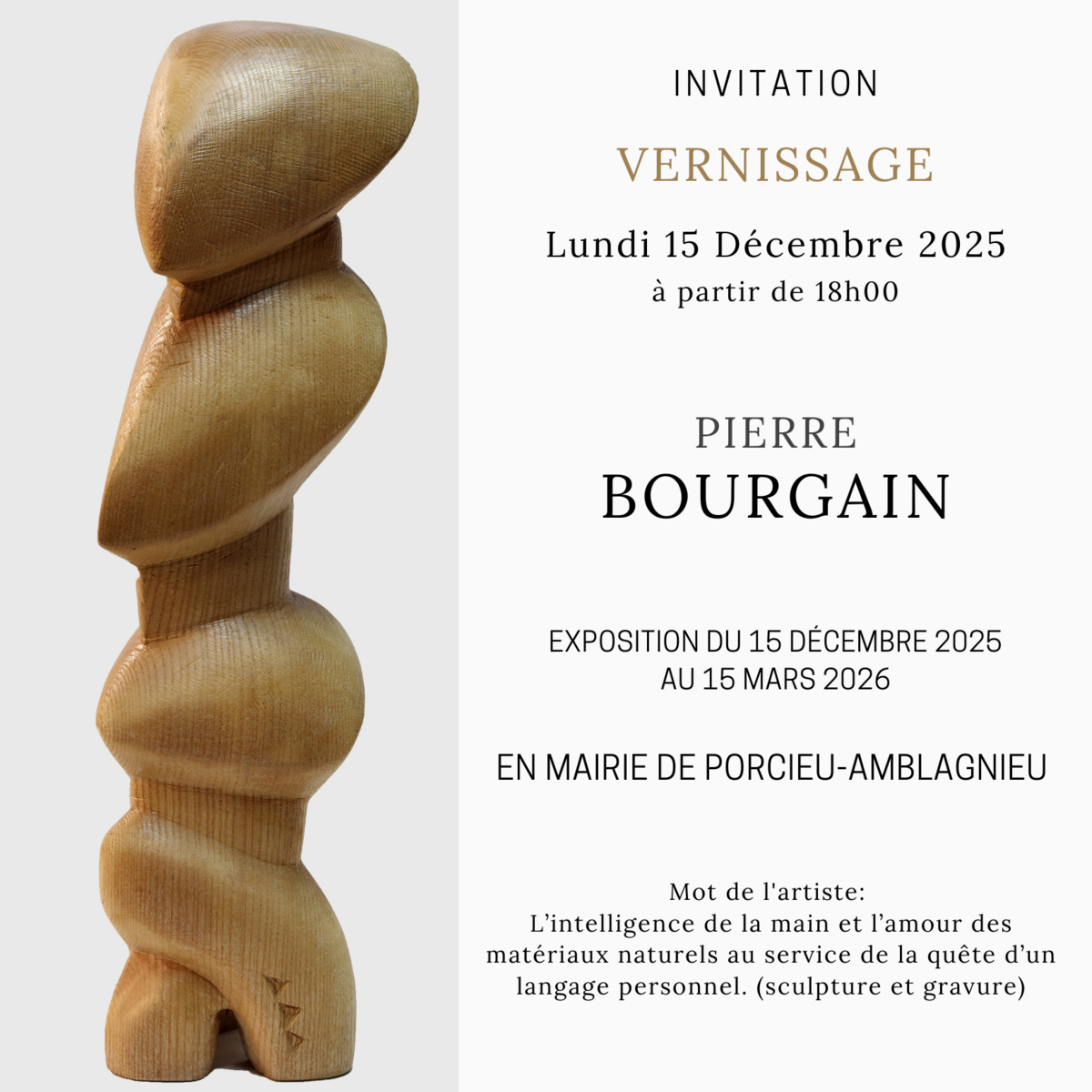 INVITATION

VERNISSAGE

Lundi 15 Décembre 2025
à partir de 18h00

PIERRE
BOURGAIN

EXPOSITION DU 15 DÉCEMBRE 2025
AU 15 MARS 2026

EN MAIRIE DE PORCIEU-AMBLAGNIEU

Mot de l'artiste:
L'intelligence de la main et l'amour des matériaux naturels au service de la quête d'un langage personnel. (sculpture et gravure)